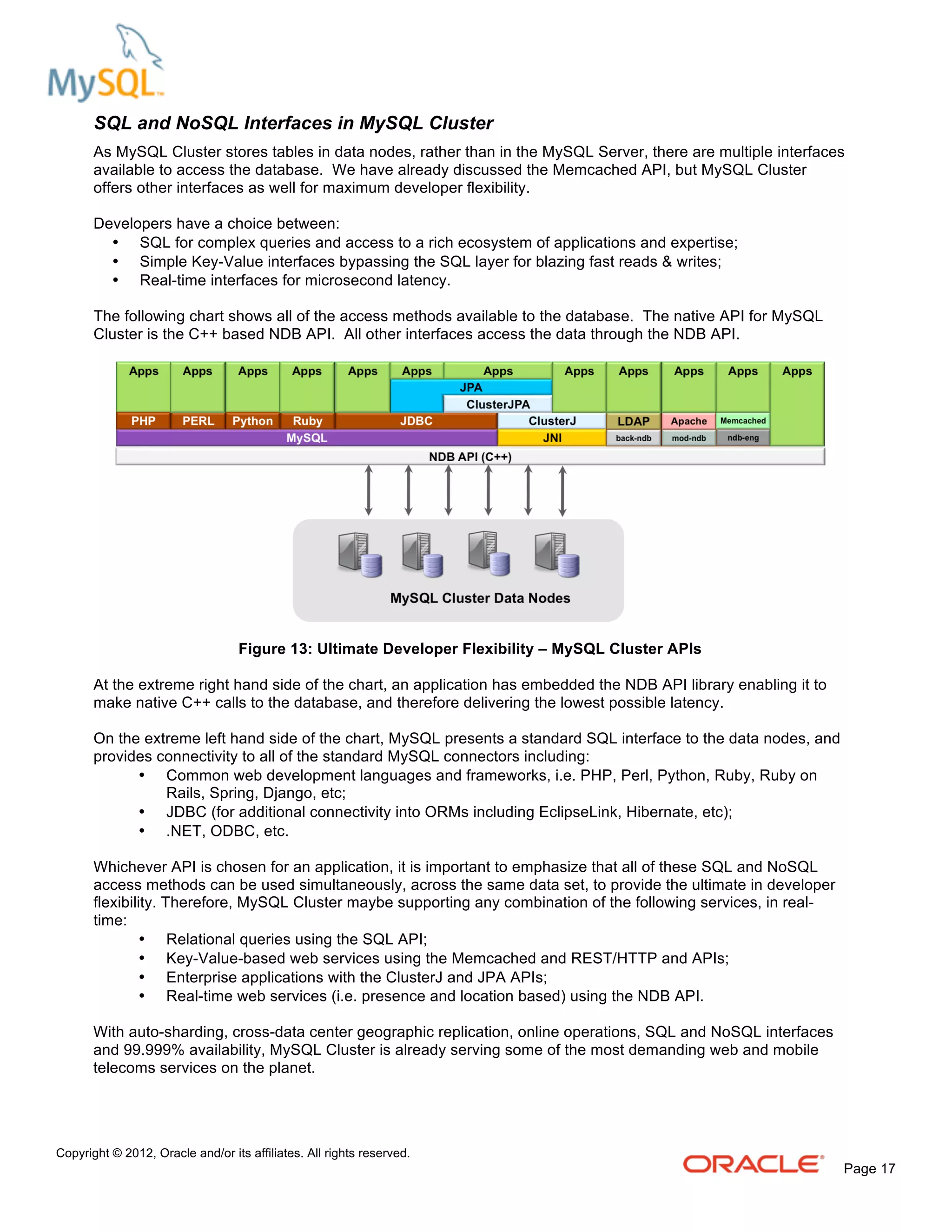 MySQL

SQL and NoSQL Interfaces in MySQL Cluster

As MySQL Cluster stores tables in data nodes, rather than in the MySQL Server, there are multiple interfaces available to access the database. We have already discussed the Memcached API, but MySQL Cluster offers other interfaces as well for maximum developer flexibility.

Developers have a choice between:
• SQL for complex queries and access to a rich ecosystem of applications and expertise;
• Simple Key-Value interfaces bypassing the SQL layer for blazing fast reads & writes;
• Real-time interfaces for microsecond latency.

The following chart shows all of the access methods available to the database. The native API for MySQL Cluster is the C++ based NDB API. All other interfaces access the data through the NDB API.

Apps Apps Apps Apps Apps Apps Apps Apps Apps Apps Apps Apps
JPA
ClusterJPA
PHP PERL Python Ruby JDBC ClusterJ LDAP Apache Memcached
MySQL JNI back-ndb mod-ndb ndb-eng
NDB API (C++)

MySQL Cluster Data Nodes

Figure 13: Ultimate Developer Flexibility – MySQL Cluster APIs

At the extreme right hand side of the chart, an application has embedded the NDB API library enabling it to make native C++ calls to the database, and therefore delivering the lowest possible latency.

On the extreme left hand side of the chart, MySQL presents a standard SQL interface to the data nodes, and provides connectivity to all of the standard MySQL connectors including:
• Common web development languages and frameworks, i.e. PHP, Perl, Python, Ruby, Ruby on Rails, Spring, Django, etc;
• JDBC (for additional connectivity into ORMs including EclipseLink, Hibernate, etc);
• .NET, ODBC, etc.

Whichever API is chosen for an application, it is important to emphasize that all of these SQL and NoSQL access methods can be used simultaneously, across the same data set, to provide the ultimate in developer flexibility. Therefore, MySQL Cluster maybe supporting any combination of the following services, in real-time:
• Relational queries using the SQL API;
• Key-Value-based web services using the Memcached and REST/HTTP and APIs;
• Enterprise applications with the ClusterJ and JPA APIs;
• Real-time web services (i.e. presence and location based) using the NDB API.

With auto-sharding, cross-data center geographic replication, online operations, SQL and NoSQL interfaces and 99.999% availability, MySQL Cluster is already serving some of the most demanding web and mobile telecoms services on the planet.

Copyright © 2012, Oracle and/or its affiliates. All rights reserved.

ORACLE Page 17